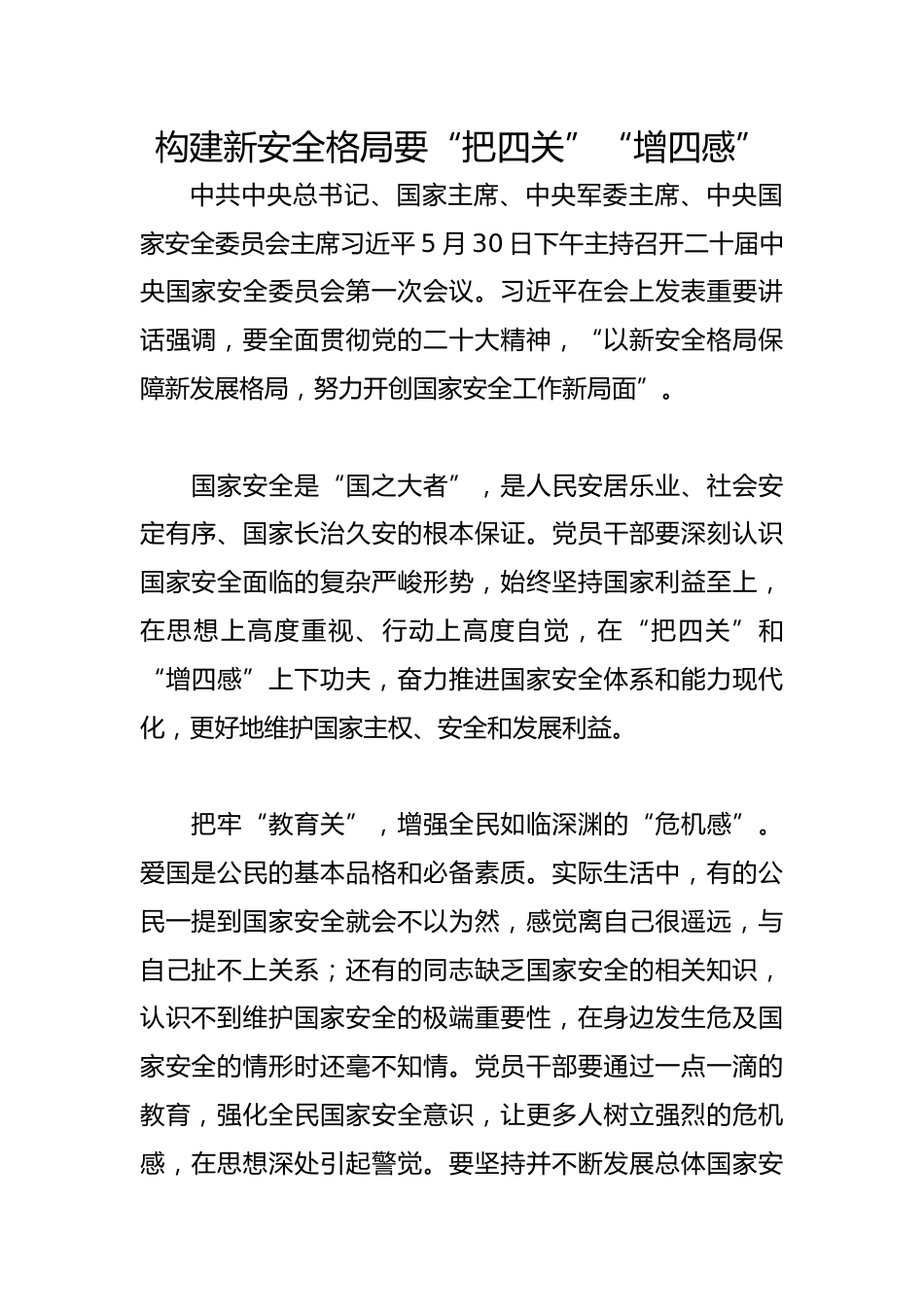 构建新安全格局要“把四关”“增四感”

中共中央总书记、国家主席、中央军委主席、中央国家安全委员会主席习近平5月30日下午主持召开二十届中央国家安全委员会第一次会议。习近平在会上发表重要讲话强调，要全面贯彻党的二十大精神，“以新安全格局保障新发展格局，努力开创国家安全工作新局面”。

国家安全是“国之大者”，是人民安居乐业、社会安定有序、国家长治久安的根本保证。党员干部要深刻认识国家安全面临的复杂严峻形势，始终坚持国家利益至上，在思想上高度重视、行动上高度自觉，在“把四关”和“增四感”上下功夫，奋力推进国家安全体系和能力现代化，更好地维护国家主权、安全和发展利益。

把牢“教育关”，增强全民如临深渊的“危机感”。爱国是公民的基本品格和必备素质。实际生活中，有的公民一提到国家安全就会不以为然，感觉离自己很遥远，与自己扯不上关系；还有的同志缺乏国家安全的相关知识，认识不到维护国家安全的极端重要性，在身边发生危及国家安全的情形时还毫不知情。党员干部要通过一点一滴的教育，强化全民国家安全意识，让更多人树立强烈的危机感，在思想深处引起警觉。要坚持并不断发展总体国家安